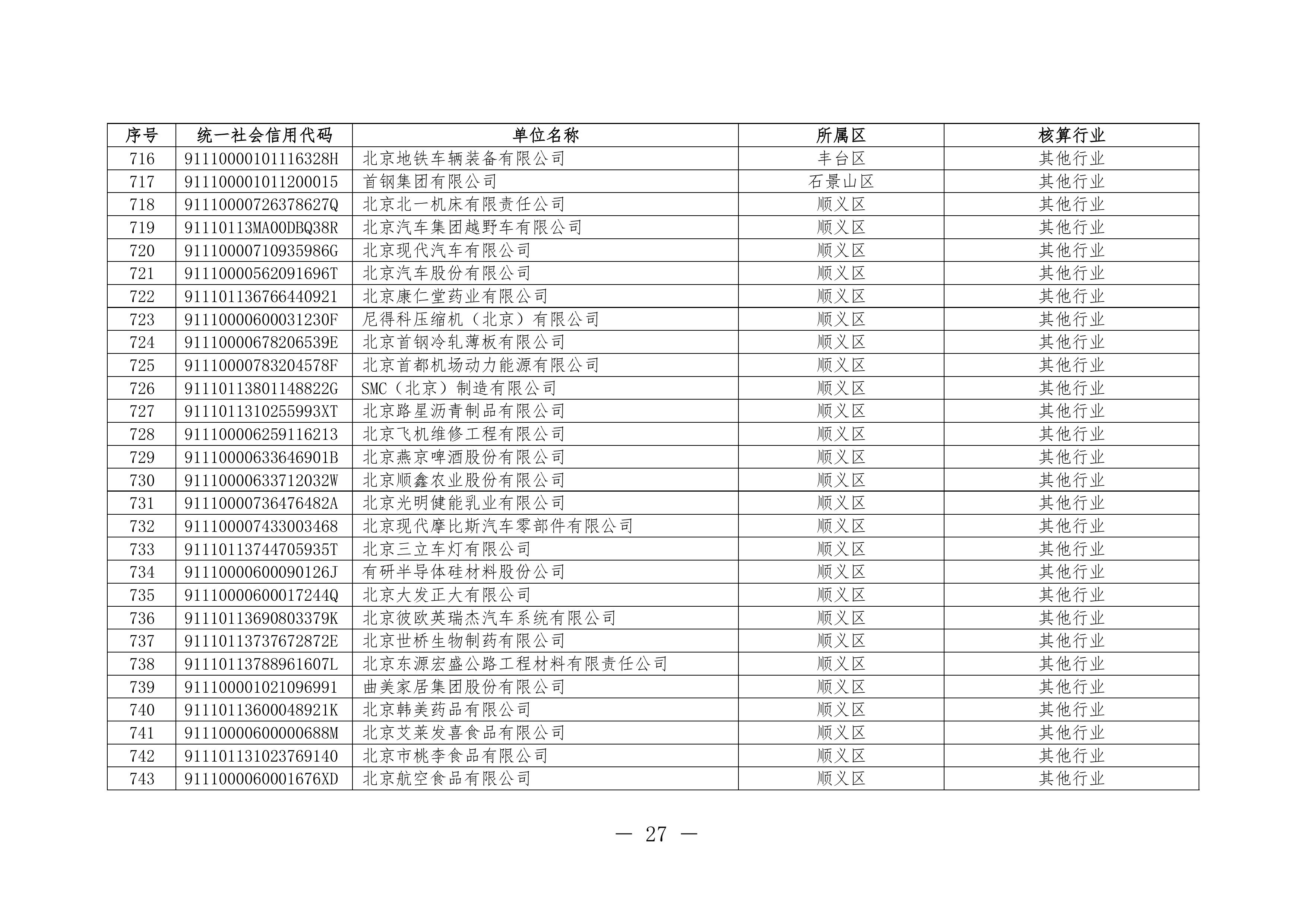 | 序号 | 统一社会信用代码 | 单位名称 | 所属区 | 核算行业 |
|---|---|---|---|---|
| 716 | 91110000101116328H | 北京地铁车辆装备有限公司 | 丰台区 | 其他行业 |
| 717 | 911100001011200015 | 首钢集团有限公司 | 石景山区 | 其他行业 |
| 718 | 91110000726378627Q | 北京北一机床有限责任公司 | 顺义区 | 其他行业 |
| 719 | 91110113MA00DBQ38R | 北京汽车集团越野车有限公司 | 顺义区 | 其他行业 |
| 720 | 91110000710935986G | 北京现代汽车有限公司 | 顺义区 | 其他行业 |
| 721 | 91110000562091696T | 北京汽车股份有限公司 | 顺义区 | 其他行业 |
| 722 | 911101136766440921 | 北京康仁堂药业有限公司 | 顺义区 | 其他行业 |
| 723 | 91110000600031230F | 尼得科压缩机（北京）有限公司 | 顺义区 | 其他行业 |
| 724 | 91110000678206539E | 北京首钢冷轧薄板有限公司 | 顺义区 | 其他行业 |
| 725 | 91110000783204578F | 北京首都机场动力能源有限公司 | 顺义区 | 其他行业 |
| 726 | 91110113801148822G | SMC（北京）制造有限公司 | 顺义区 | 其他行业 |
| 727 | 9111011310255993XT | 北京路星沥青制品有限公司 | 顺义区 | 其他行业 |
| 728 | 911100006259116213 | 北京飞机维修工程有限公司 | 顺义区 | 其他行业 |
| 729 | 91110000633646901B | 北京燕京啤酒股份有限公司 | 顺义区 | 其他行业 |
| 730 | 91110000633712032W | 北京顺鑫农业股份有限公司 | 顺义区 | 其他行业 |
| 731 | 91110000736476482A | 北京光明健能乳业有限公司 | 顺义区 | 其他行业 |
| 732 | 911100007433003468 | 北京现代摩比斯汽车零部件有限公司 | 顺义区 | 其他行业 |
| 733 | 91110113744705935T | 北京三立车灯有限公司 | 顺义区 | 其他行业 |
| 734 | 91110000600090126J | 有研半导体硅材料股份公司 | 顺义区 | 其他行业 |
| 735 | 91110000600017244Q | 北京大发正大有限公司 | 顺义区 | 其他行业 |
| 736 | 91110113690803379K | 北京彼欧英瑞杰汽车系统有限公司 | 顺义区 | 其他行业 |
| 737 | 91110113737672872E | 北京世桥生物制药有限公司 | 顺义区 | 其他行业 |
| 738 | 91110113788961607L | 北京东源宏盛公路工程材料有限责任公司 | 顺义区 | 其他行业 |
| 739 | 911100001021096991 | 曲美家居集团股份有限公司 | 顺义区 | 其他行业 |
| 740 | 91110113600048921K | 北京韩美药品有限公司 | 顺义区 | 其他行业 |
| 741 | 91110000600000688M | 北京艾莱发喜食品有限公司 | 顺义区 | 其他行业 |
| 742 | 911101131023769140 | 北京市桃李食品有限公司 | 顺义区 | 其他行业 |
| 743 | 9111000060001676XD | 北京航空食品有限公司 | 顺义区 | 其他行业 |

— 27 —